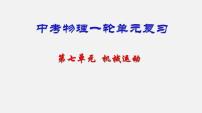 中考物理一轮单元复习

第七单元 机械运动